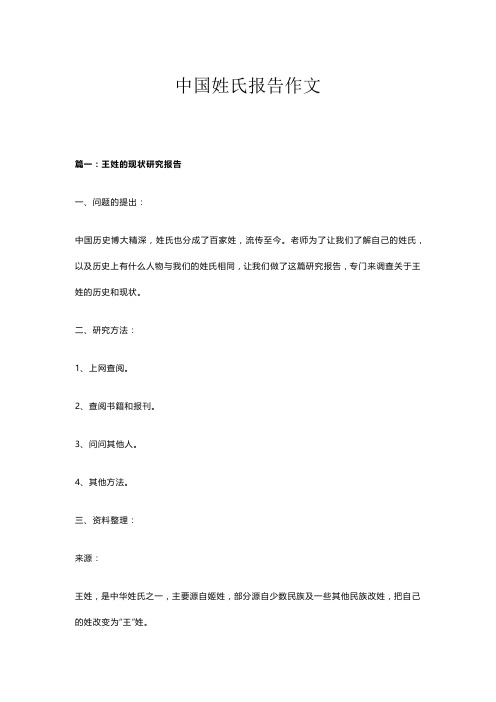 中国姓氏报告作文

篇一：王姓的现状研究报告

一、问题的提出：

中国历史博大精深，姓氏也分成了百家姓，流传至今。老师为了让我们了解自己的姓氏，以及历史上有什么人物与我们的姓氏相同，让我们做了这篇研究报告，专门来调查关于王姓的历史和现状。

二、研究方法：

1、上网查阅。

2、查阅书籍和报刊。

3、问问其他人。

4、其他方法。

三、资料整理：

来源：

王姓，是中华姓氏之一，主要源自姬姓，部分源自少数民族及一些其他民族改姓，把自己的姓改变为"王"姓。